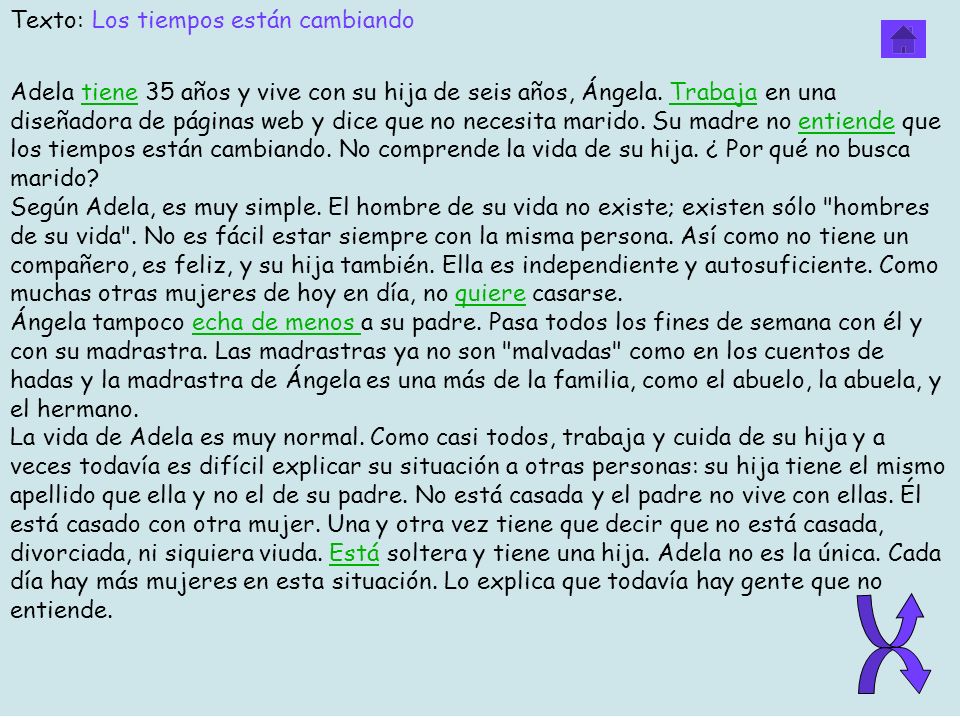 Texto: Los tiempos están cambiando

Adela tiene 35 años y vive con su hija de seis años, Ángela. Trabaja en una diseñadora de páginas web y dice que no necesita marido. Su madre no entiende que los tiempos están cambiando. No comprende la vida de su hija. ¿ Por qué no busca marido?
Según Adela, es muy simple. El hombre de su vida no existe; existen sólo "hombres de su vida". No es fácil estar siempre con la misma persona. Así como no tiene un compañero, es feliz, y su hija también. Ella es independiente y autosuficiente. Como muchas otras mujeres de hoy en día, no quiere casarse.
Ángela tampoco echa de menos a su padre. Pasa todos los fines de semana con él y con su madrastra. Las madrastras ya no son "malvadas" como en los cuentos de hadas y la madrastra de Ángela es una más de la familia, como el abuelo, la abuela, y el hermano.
La vida de Adela es muy normal. Como casi todos, trabaja y cuida de su hija y a veces todavía es difícil explicar su situación a otras personas: su hija tiene el mismo apellido que ella y no el de su padre. No está casada y el padre no vive con ellas. Él está casado con otra mujer. Una y otra vez tiene que decir que no está casada, divorciada, ni siquiera viuda. Está soltera y tiene una hija. Adela no es la única. Cada día hay más mujeres en esta situación. Lo explica que todavía hay gente que no entiende.